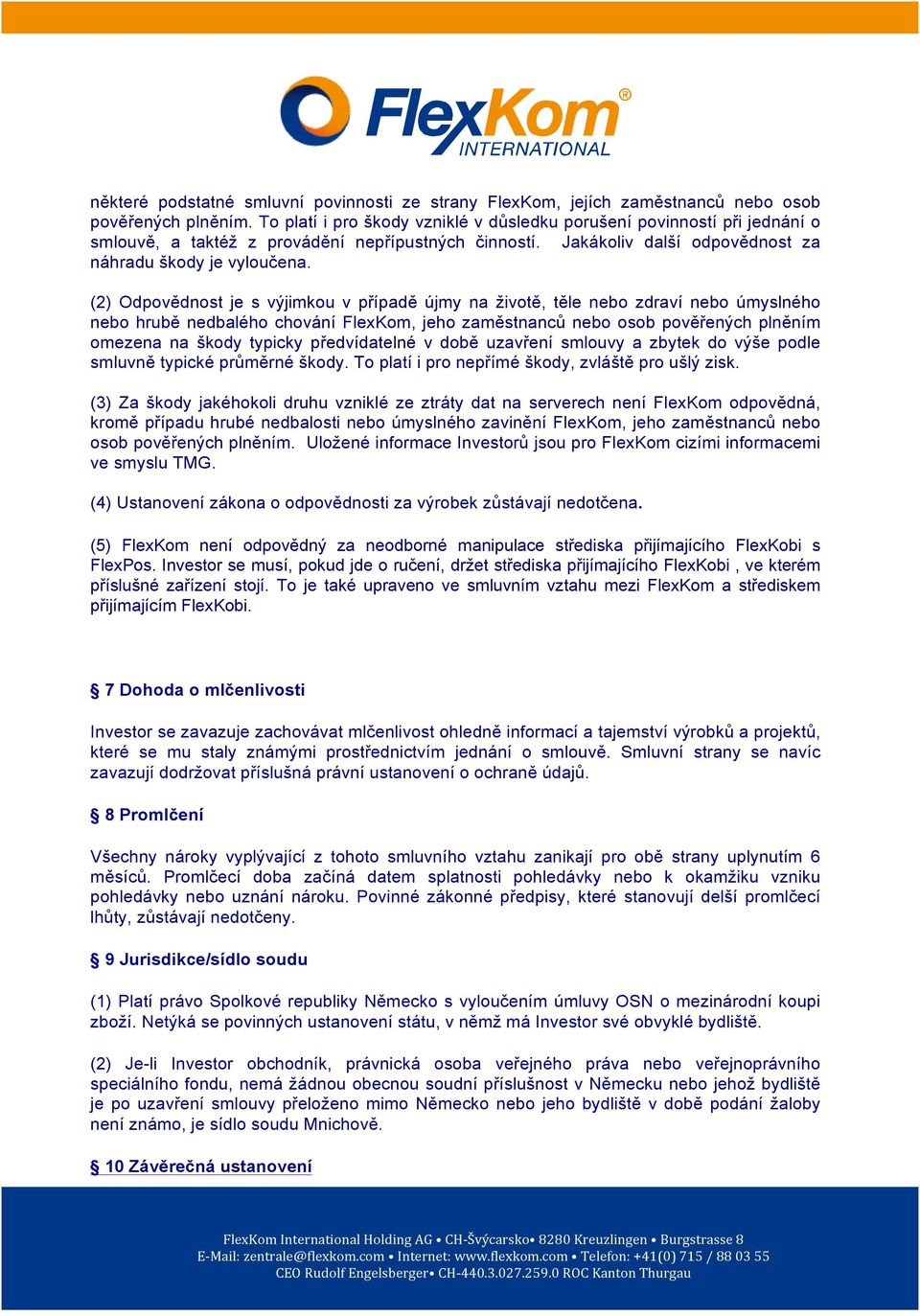 FlexKom®
INTERNATIONAL

některé podstatné smluvní povinnosti ze strany FlexKom, jejích zaměstnanců nebo osob pověřených plněním. To platí i pro škody vzniklé v důsledku porušení povinností při jednání o smlouvě, a taktéž z provádění nepřípustných činností. Jakákoliv další odpovědnost za náhradu škody je vyloučena.

(2) Odpovědnost je s výjimkou v případě újmy na životě, těle nebo zdraví nebo úmyslného nebo hrubě nedbalého chování FlexKom, jeho zaměstnanců nebo osob pověřených plněním omezena na škody typicky předvídatelné v době uzavření smlouvy a zbytek do výše podle smluvně typické průměrné škody. To platí i pro nepřímé škody, zvláště pro ušlý zisk.

(3) Za škody jakéhokoli druhu vzniklé ze ztráty dat na serverech není FlexKom odpovědná, kromě případu hrubé nedbalosti nebo úmyslného zavinění FlexKom, jeho zaměstnanců nebo osob pověřených plněním. Uložené informace Investorů jsou pro FlexKom cizími informacemi ve smyslu TMG.

(4) Ustanovení zákona o odpovědnosti za výrobek zůstávají nedotčena.

(5) FlexKom není odpovědný za neodborné manipulace střediska přijímajícího FlexKobi s FlexPos. Investor se musí, pokud jde o ručení, držet střediska přijímajícího FlexKobi , ve kterém příslušné zařízení stojí. To je také upraveno ve smluvním vztahu mezi FlexKom a střediskem přijímajícím FlexKobi.

§ 7 Dohoda o mlčenlivosti

Investor se zavazuje zachovávat mlčenlivost ohledně informací a tajemství výrobků a projektů, které se mu staly známými prostřednictvím jednání o smlouvě. Smluvní strany se navíc zavazují dodržovat příslušná právní ustanovení o ochraně údajů.

§ 8 Promlčení

Všechny nároky vyplývající z tohoto smluvního vztahu zanikají pro obě strany uplynutím 6 měsíců. Promlčecí doba začíná datem splatnosti pohledávky nebo k okamžiku vzniku pohledávky nebo uznání nároku. Povinné zákonné předpisy, které stanovují delší promlčecí lhůty, zůstávají nedotčeny.

§ 9 Jurisdikce/sídlo soudu

(1) Platí právo Spolkové republiky Německo s vyloučením úmluvy OSN o mezinárodní koupi zboží. Netýká se povinných ustanovení státu, v němž má Investor své obvyklé bydliště.

(2) Je-li Investor obchodník, právnická osoba veřejného práva nebo veřejnoprávního speciálního fondu, nemá žádnou obecnou soudní příslušnost v Německu nebo jehož bydliště je po uzavření smlouvy přeloženo mimo Německo nebo jeho bydliště v době podání žaloby není známo, je sídlo soudu Mnichově.

§ 10 Závěrečná ustanovení

FlexKom International Holding AG • CH-Švýcarsko• 8280 Kreuzlingen • Burgstrasse 8
E-Mail: zentrale@flexkom.com • Internet: www.flexkom.com • Telefon: +41(0) 715 / 88 03 55
CEO Rudolf Engelsberger• CH-440.3.027.259.0 ROC Kanton Thurgau